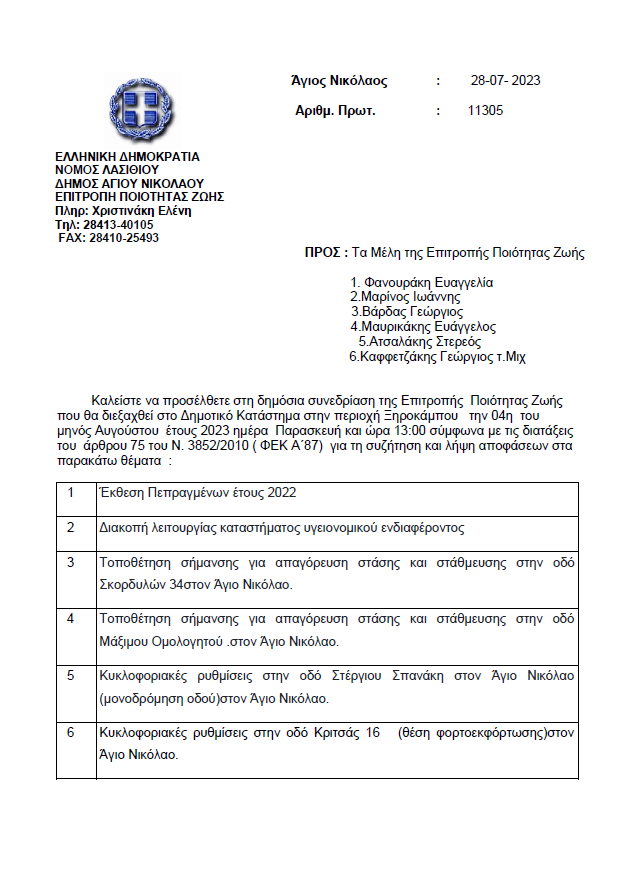 Άγιος Νικόλαος : 28-07- 2023

Αριθμ. Πρωτ. : 11305

ΕΛΛΗΝΙΚΗ ΔΗΜΟΚΡΑΤΙΑ
ΝΟΜΟΣ ΛΑΣΙΘΙΟΥ
ΔΗΜΟΣ ΑΓΙΟΥ ΝΙΚΟΛΑΟΥ
ΕΠΙΤΡΟΠΗ ΠΟΙΟΤΗΤΑΣ ΖΩΗΣ
Πληρ: Χριστινάκη Ελένη
Τηλ: 28413-40105
FAX: 28410-25493

ΠΡΟΣ : Τα Μέλη της Επιτροπής Ποιότητας Ζωής

1. Φανουράκη Ευαγγελία
2.Μαρίνος Ιωάννης
3.Βάρδας Γεώργιος
4.Μαυρικάκης Ευάγγελος
5.Ατσαλάκης Στερεός
6.Καφφετζάκης Γεώργιος τ.Μιχ

Καλείστε να προσέλθετε στη δημόσια συνεδρίαση της Επιτροπής Ποιότητας Ζωής που θα διεξαχθεί στο Δημοτικό Κατάστημα στην περιοχή Ξηροκάμπου την 04η του μηνός Αυγούστου έτους 2023 ημέρα Παρασκευή και ώρα 13:00 σύμφωνα με τις διατάξεις του άρθρου 75 του Ν. 3852/2010 ( ΦΕΚ Α΄87) για τη συζήτηση και λήψη αποφάσεων στα παρακάτω θέματα :

| 1 | Έκθεση Πεπραγμένων έτους 2022 |
|---|---|
| 2 | Διακοπή λειτουργίας καταστήματος υγειονομικού ενδιαφέροντος |
| 3 | Τοποθέτηση σήμανσης για απαγόρευση στάσης και στάθμευσης στην οδό Σκορδυλών 34στον Άγιο Νικόλαο. |
| 4 | Τοποθέτηση σήμανσης για απαγόρευση στάσης και στάθμευσης στην οδό Μάξιμου Ομολογητού .στον Άγιο Νικόλαο. |
| 5 | Κυκλοφοριακές ρυθμίσεις στην οδό Στέργιου Σπανάκη στον Άγιο Νικόλαο (μονοδρόμηση οδού)στον Άγιο Νικόλαο. |
| 6 | Κυκλοφοριακές ρυθμίσεις στην οδό Κριτσάς 16 (θέση φορτοεκφόρτωσης)στον Άγιο Νικόλαο. |